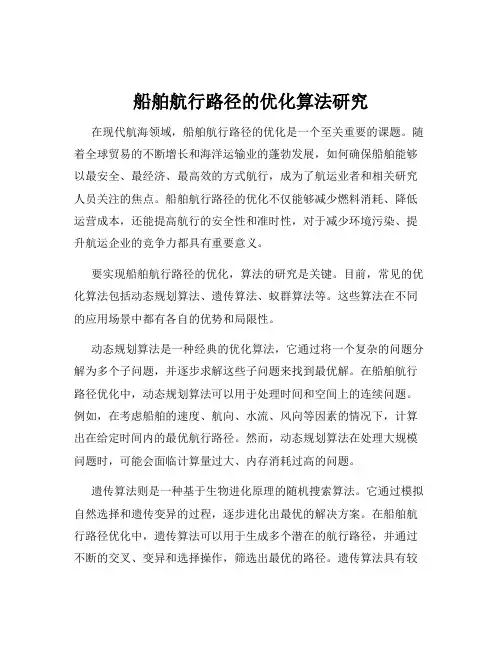 船舶航行路径的优化算法研究

在现代航海领域，船舶航行路径的优化是一个至关重要的课题。随着全球贸易的不断增长和海洋运输业的蓬勃发展，如何确保船舶能够以最安全、最经济、最高效的方式航行，成为了航运业者和相关研究人员关注的焦点。船舶航行路径的优化不仅能够减少燃料消耗、降低运营成本，还能提高航行的安全性和准时性，对于减少环境污染、提升航运企业的竞争力都具有重要意义。

要实现船舶航行路径的优化，算法的研究是关键。目前，常见的优化算法包括动态规划算法、遗传算法、蚁群算法等。这些算法在不同的应用场景中都有各自的优势和局限性。

动态规划算法是一种经典的优化算法，它通过将一个复杂的问题分解为多个子问题，并逐步求解这些子问题来找到最优解。在船舶航行路径优化中，动态规划算法可以用于处理时间和空间上的连续问题。例如，在考虑船舶的速度、航向、水流、风向等因素的情况下，计算出在给定时间内的最优航行路径。然而，动态规划算法在处理大规模问题时，可能会面临计算量过大、内存消耗过高的问题。

遗传算法则是一种基于生物进化原理的随机搜索算法。它通过模拟自然选择和遗传变异的过程，逐步进化出最优的解决方案。在船舶航行路径优化中，遗传算法可以用于生成多个潜在的航行路径，并通过不断的交叉、变异和选择操作，筛选出最优的路径。遗传算法具有较